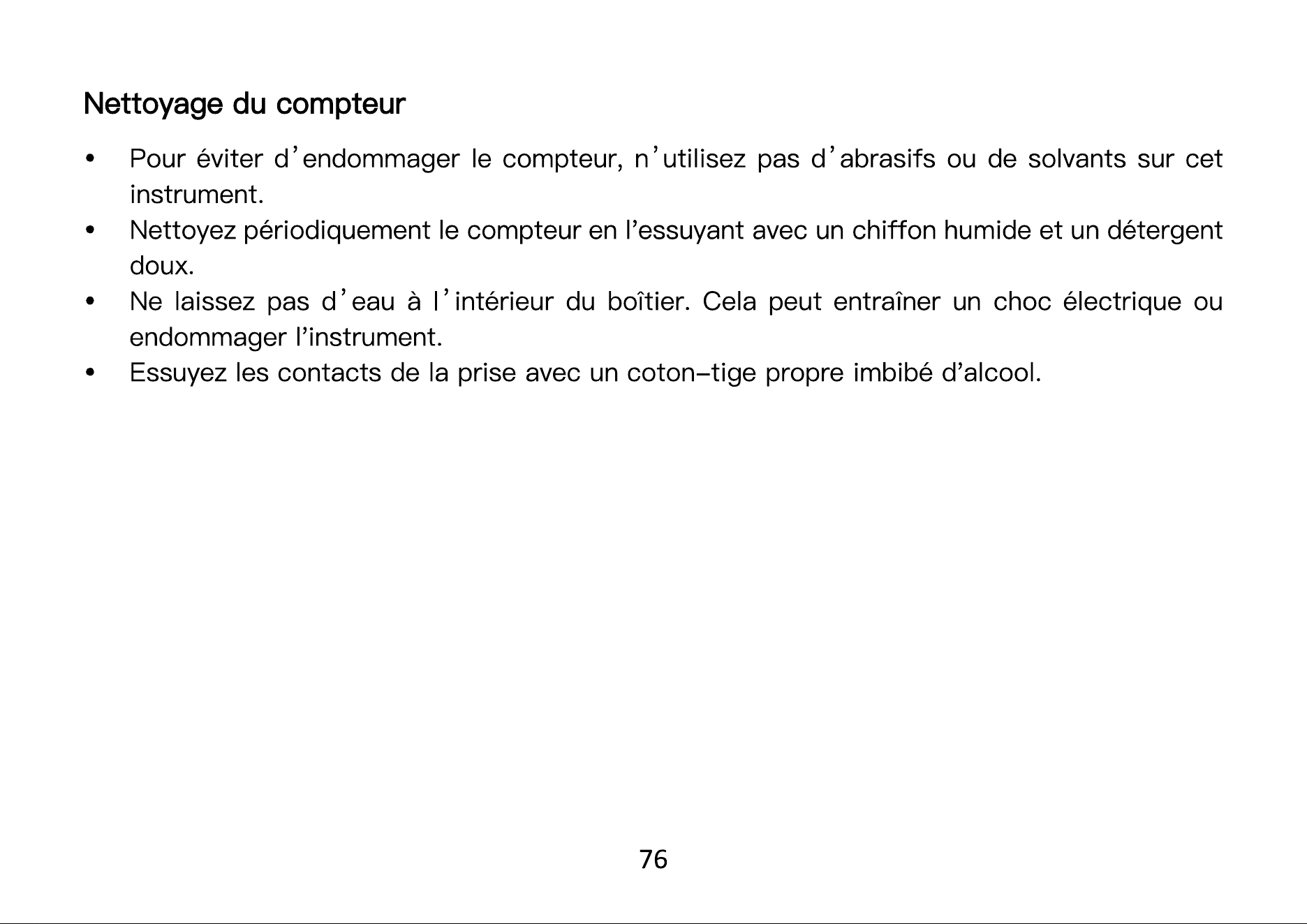 Nettoyage du compteur

• Pour éviter d’endommager le compteur, n’utilisez pas d’abrasifs ou de solvants sur cet instrument.
• Nettoyez périodiquement le compteur en l’essuyant avec un chiffon humide et un détergent doux.
• Ne laissez pas d’eau à l’intérieur du boîtier. Cela peut entraîner un choc électrique ou endommager l’instrument.
• Essuyez les contacts de la prise avec un coton–tige propre imbibé d’alcool.

76